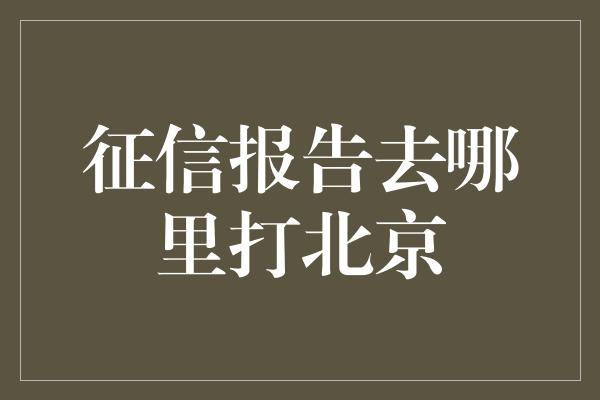 征信报告去哪里打北京